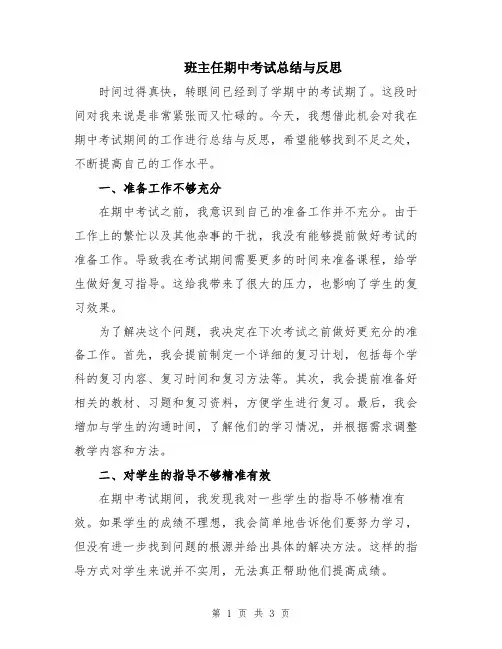 班主任期中考试总结与反思

时间过得真快，转眼间已经到了学期中的考试期了。这段时间对我来说是非常紧张而又忙碌的。今天，我想借此机会对我在期中考试期间的工作进行总结与反思，希望能够找到不足之处，不断提高自己的工作水平。

一、准备工作不够充分

在期中考试之前，我意识到自己的准备工作并不充分。由于工作上的繁忙以及其他杂事的干扰，我没有能够提前做好考试的准备工作。导致我在考试期间需要更多的时间来准备课程，给学生做好复习指导。这给我带来了很大的压力，也影响了学生的复习效果。

为了解决这个问题，我决定在下次考试之前做好更充分的准备工作。首先，我会提前制定一个详细的复习计划，包括每个学科的复习内容、复习时间和复习方法等。其次，我会提前准备好相关的教材、习题和复习资料，方便学生进行复习。最后，我会增加与学生的沟通时间，了解他们的学习情况，并根据需求调整教学内容和方法。

二、对学生的指导不够精准有效

在期中考试期间，我发现我对一些学生的指导不够精准有效。如果学生的成绩不理想，我会简单地告诉他们要努力学习，但没有进一步找到问题的根源并给出具体的解决方法。这样的指导方式对学生来说并不实用，无法真正帮助他们提高成绩。

第 1 页 共 3 页